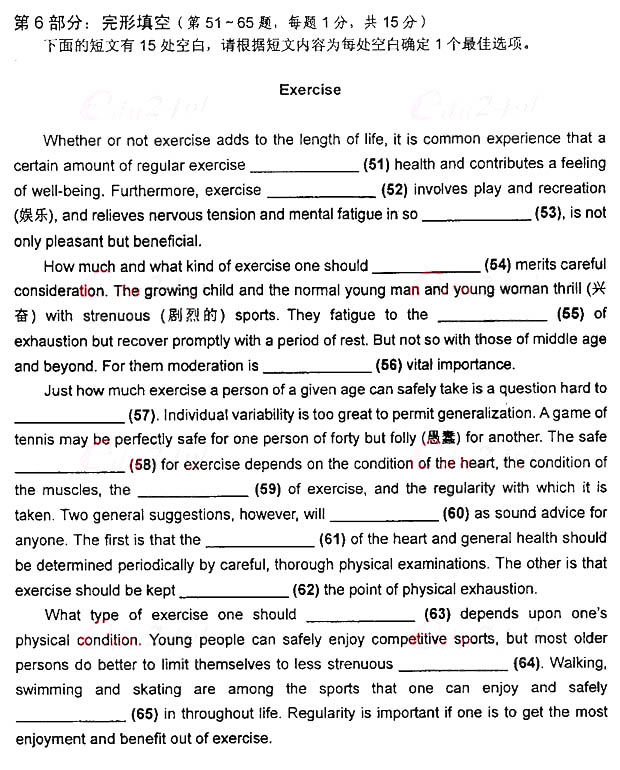 第 6 部分：完形填空（第 51～65 题，每题 1 分，共 15 分）
下面的短文有 15 处空白，请根据短文内容为每处空白确定 1 个最佳选项。

Exercise

Whether or not exercise adds to the length of life, it is common experience that a certain amount of regular exercise ____________ (51) health and contributes a feeling of well-being. Furthermore, exercise ____________ (52) involves play and recreation (娱乐), and relieves nervous tension and mental fatigue in so ____________ (53), is not only pleasant but beneficial.

How much and what kind of exercise one should ____________ (54) merits careful consideration. The growing child and the normal young man and young woman thrill (兴奋) with strenuous (剧烈的) sports. They fatigue to the ____________ (55) of exhaustion but recover promptly with a period of rest. But not so with those of middle age and beyond. For them moderation is ____________ (56) vital importance.

Just how much exercise a person of a given age can safely take is a question hard to ____________ (57). Individual variability is too great to permit generalization. A game of tennis may be perfectly safe for one person of forty but folly (愚蠢) for another. The safe ____________ (58) for exercise depends on the condition of the heart, the condition of the muscles, the ____________ (59) of exercise, and the regularity with which it is taken. Two general suggestions, however, will ____________ (60) as sound advice for anyone. The first is that the ____________ (61) of the heart and general health should be determined periodically by careful, thorough physical examinations. The other is that exercise should be kept ____________ (62) the point of physical exhaustion.

What type of exercise one should ____________ (63) depends upon one's physical condition. Young people can safely enjoy competitive sports, but most older persons do better to limit themselves to less strenuous ____________ (64). Walking, swimming and skating are among the sports that one can enjoy and safely ____________ (65) in throughout life. Regularity is important if one is to get the most enjoyment and benefit out of exercise.